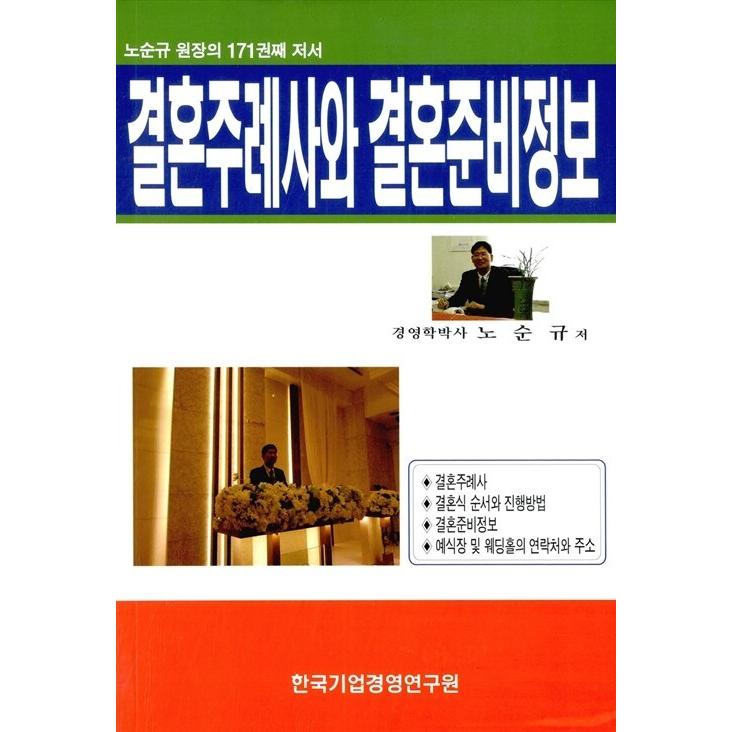 노순규 원장의 171권째 저서

결혼주례사와 결혼준비정보

경영학박사 노 순 규 저

◆ 결혼주례사
◆ 결혼식 순서와 진행방법
◆ 결혼준비정보
◆ 예식장 및 웨딩홀의 연락처와 주소

한국기업경영연구원